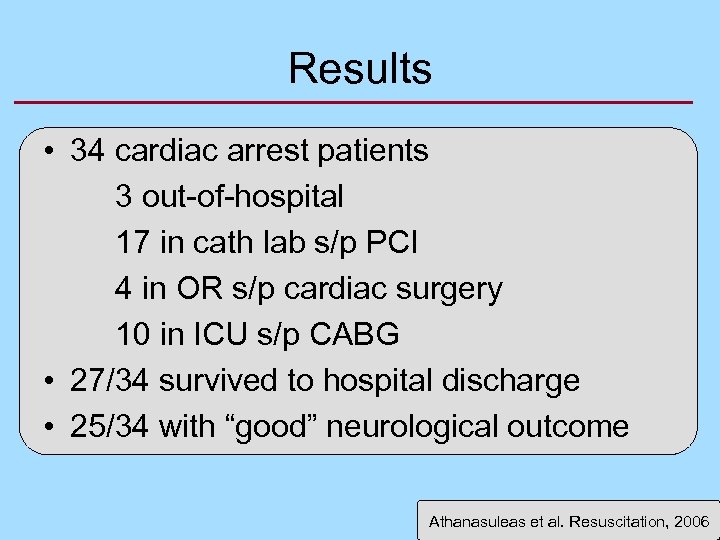 Results

• 34 cardiac arrest patients
3 out-of-hospital
17 in cath lab s/p PCI
4 in OR s/p cardiac surgery
10 in ICU s/p CABG
• 27/34 survived to hospital discharge
• 25/34 with "good" neurological outcome

Athanasuleas et al. Resuscitation, 2006